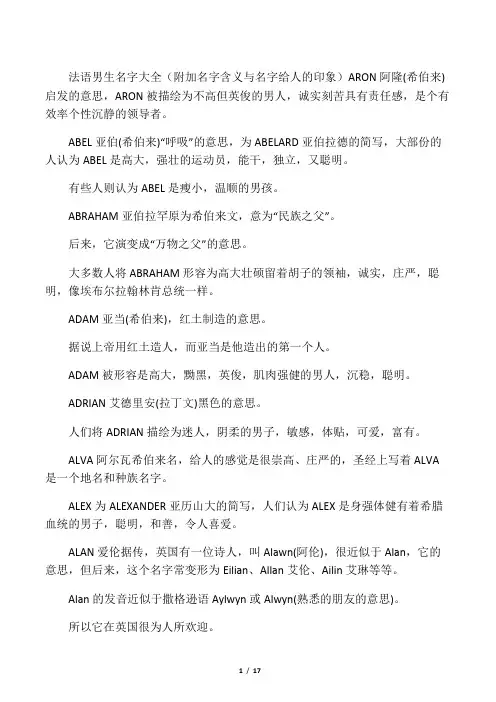 法语男生名字大全（附加名字含义与名字给人的印象）ARON 阿隆(希伯来)启发的意思，ARON 被描绘为不高但英俊的男人，诚实刻苦具有责任感，是个有效率个性沉静的领导者。

ABEL 亚伯(希伯来)“呼吸”的意思，为 ABELARD 亚伯拉德的简写，大部份的人认为 ABEL 是高大，强壮的运动员，能干，独立，又聪明。

有些人则认为 ABEL 是瘦小，温顺的男孩。

ABRAHAM 亚伯拉罕原为希伯来文，意为“民族之父”。

后来，它演变成“万物之父”的意思。

大多数人将 ABRAHAM 形容为高大壮硕留着胡子的领袖，诚实，庄严，聪明，像埃布尔拉翰林肯总统一样。

ADAM 亚当(希伯来)，红土制造的意思。

据说上帝用红土造人，而亚当是他造出的第一个人。

ADAM 被形容是高大，黝黑，英俊，肌肉强健的男人，沉稳，聪明。

ADRIAN 艾德里安(拉丁文)黑色的意思。

人们将 ADRIAN 描绘为迷人，阴柔的男子，敏感，体贴，可爱，富有。

ALVA 阿尔瓦希伯来名，给人的感觉是很崇高、庄严的，圣经上写着 ALVA 是一个地名和种族名字。

ALEX 为 ALEXANDER 亚历山大的简写，人们认为 ALEX 是身强体健有着希腊血统的男子，聪明，和善，令人喜爱。

ALAN 爱伦据传，英国有一位诗人，叫 Alawn(阿伦)，很近似于 Alan，它的意思，但后来，这个名字常变形为 Eilian、Allan 艾伦、Ailin 艾琳等等。

Alan 的发音近似于撒格逊语 Aylwyn 或 Alwyn(熟悉的朋友的意思)。

所以它在英国很为人所欢迎。

1 / 17